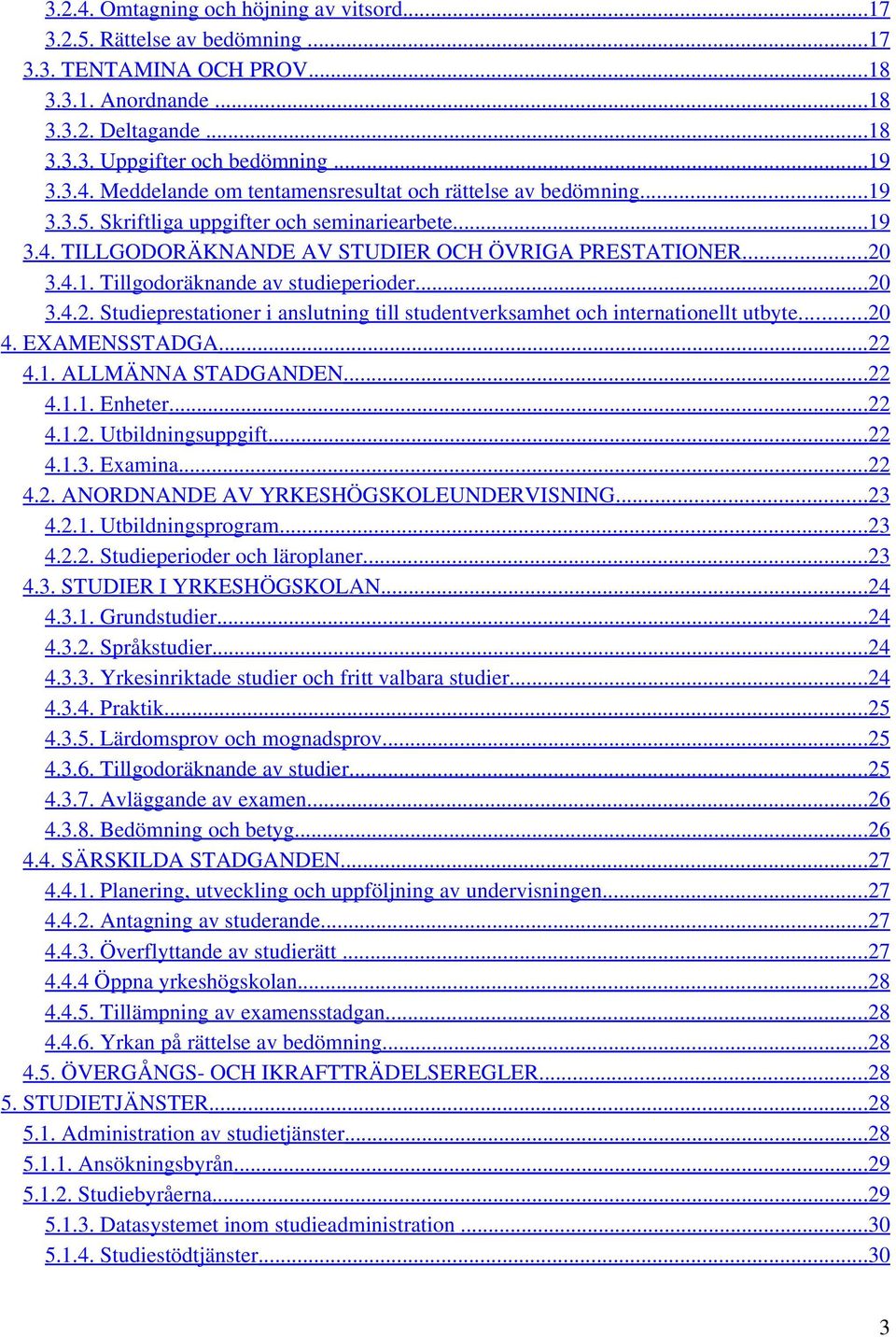 3.2.4. Omtagning och höjning av vitsord...17
3.2.5. Rättelse av bedömning ...17
3.3. TENTAMINA OCH PROV...18
3.3.1. Anordnande ...18
3.3.2. Deltagande ...18
3.3.3. Uppgifter och bedömning ...19
3.3.4. Meddelande om tentamensresultat och rättelse av bedömning...19
3.3.5. Skriftliga uppgifter och seminariearbete...19
3.4. TILLGODORÄKNANDE AV STUDIER OCH ÖVRIGA PRESTATIONER...20
3.4.1. Tillgodoräknande av studieperioder...20
3.4.2. Studieprestationer i anslutning till studentverksamhet och internationellt utbyte...20
4. EXAMENSSTADGA...22
4.1. ALLMÄNNA STADGANDEN...22
4.1.1. Enheter...22
4.1.2. Utbildningsuppgift...22
4.1.3. Examina...22
4.2. ANORDNANDE AV YRKESHÖGSKOLEUNDERVISNING...23
4.2.1. Utbildningsprogram...23
4.2.2. Studieperioder och läroplaner...23
4.3. STUDIER I YRKESHÖGSKOLAN...24
4.3.1. Grundstudier...24
4.3.2. Språkstudier...24
4.3.3. Yrkesinriktade studier och fritt valbara studier...24
4.3.4. Praktik...25
4.3.5. Lärdomsprov och mognadsprov...25
4.3.6. Tillgodoräknande av studier...25
4.3.7. Avläggande av examen...26
4.3.8. Bedömning och betyg...26
4.4. SÄRSKILDA STADGANDEN...27
4.4.1. Planering, utveckling och uppföljning av undervisningen...27
4.4.2. Antagning av studerande...27
4.4.3. Överflyttande av studierätt ...27
4.4.4 Öppna yrkeshögskolan...28
4.4.5. Tillämpning av examensstadgan...28
4.4.6. Yrkan på rättelse av bedömning...28
4.5. ÖVERGÅNGS- OCH IKRAFTTRÄDELSEREGLER...28
5. STUDIETJÄNSTER...28
5.1. Administration av studietjänster...28
5.1.1. Ansökningsbyrån...29
5.1.2. Studiebyråerna...29
5.1.3. Datasystemet inom studieadministration ...30
5.1.4. Studiestödtjänster...30

3